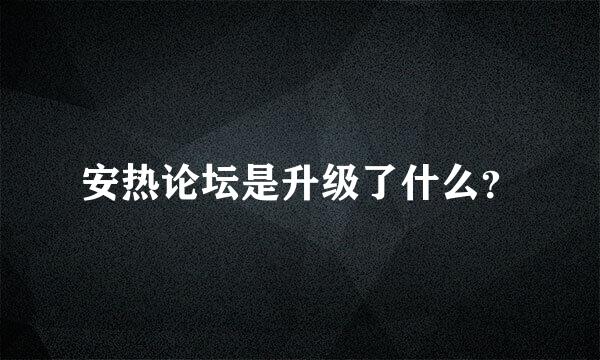 安热论坛是升级了什么?